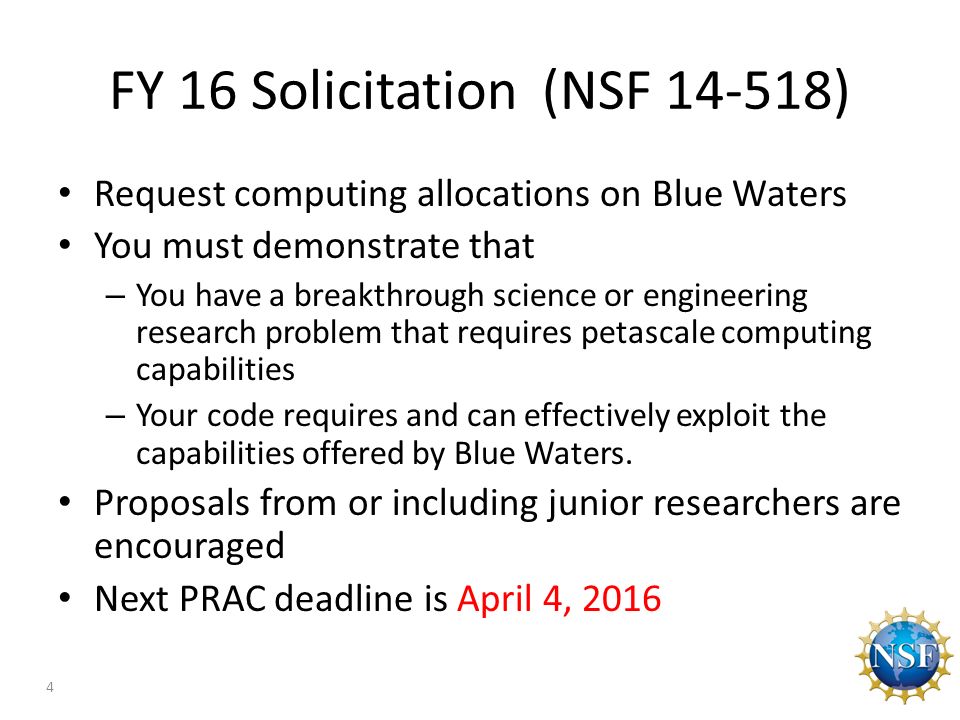 FY 16 Solicitation (NSF 14-518)

• Request computing allocations on Blue Waters
• You must demonstrate that
– You have a breakthrough science or engineering research problem that requires petascale computing capabilities
– Your code requires and can effectively exploit the capabilities offered by Blue Waters.
• Proposals from or including junior researchers are encouraged
• Next PRAC deadline is April 4, 2016

4

NSF